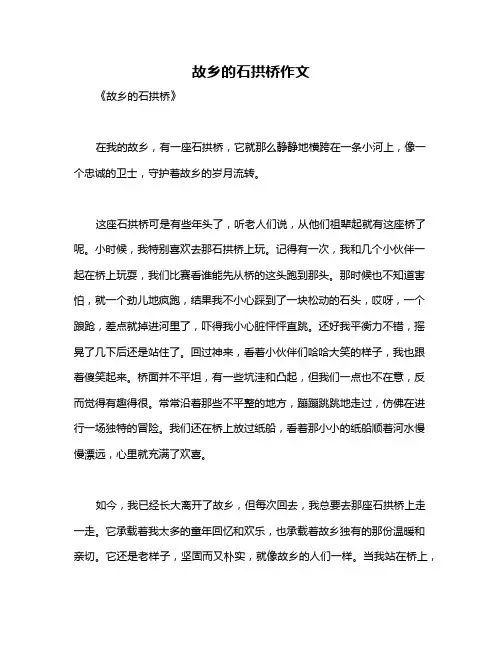 故乡的石拱桥作文

《故乡的石拱桥》

在我的故乡，有一座石拱桥，它就那么静静地横跨在一条小河上，像一个忠诚的卫士，守护着故乡的岁月流转。

这座石拱桥可是有些年头了，听老人们说，从他们祖辈起就有这座桥了呢。小时候，我特别喜欢去那石拱桥上玩。记得有一次，我和几个小伙伴一起在桥上玩耍，我们比赛看谁能先从桥的这头跑到那头。那时候也不知道害怕，就一个劲儿地疯跑，结果我不小心踩到了一块松动的石头，哎呀，一个踉跄，差点就掉进河里了，吓得我小心脏怦怦直跳。还好我平衡力不错，摇晃了几下后还是站住了。回过神来，看着小伙伴们哈哈大笑的样子，我也跟着傻笑起来。桥面并不平坦，有一些坑洼和凸起，但我们一点也不在意，反而觉得有趣得很。常常沿着那些不平整的地方，蹦蹦跳跳地走过，仿佛在进行一场独特的冒险。我们还在桥上放过纸船，看着那小小的纸船顺着河水慢慢漂远，心里就充满了欢喜。

如今，我已经长大离开了故乡，但每次回去，我总要去那座石拱桥上走一走。它承载着我太多的童年回忆和欢乐，也承载着故乡独有的那份温暖和亲切。它还是老样子，坚固而又朴实，就像故乡的人们一样。当我站在桥上，